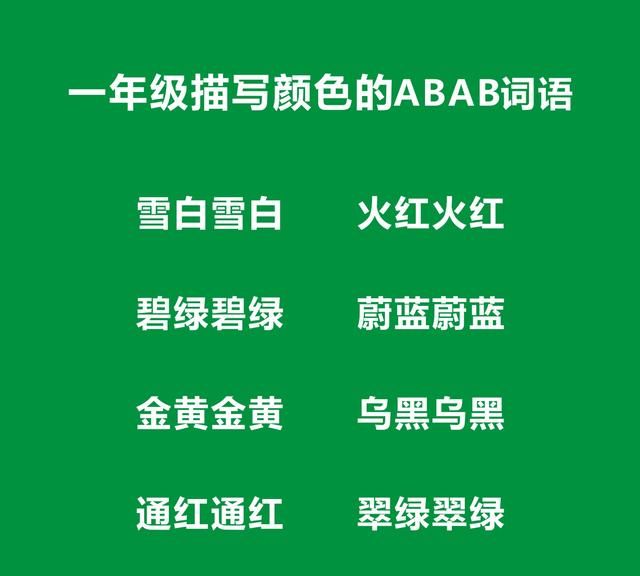 一年级描写颜色的ABAB词语

雪白雪白

火红火红

碧绿碧绿

蔚蓝蔚蓝

金黄金黄

乌黑乌黑

通红通红

翠绿翠绿